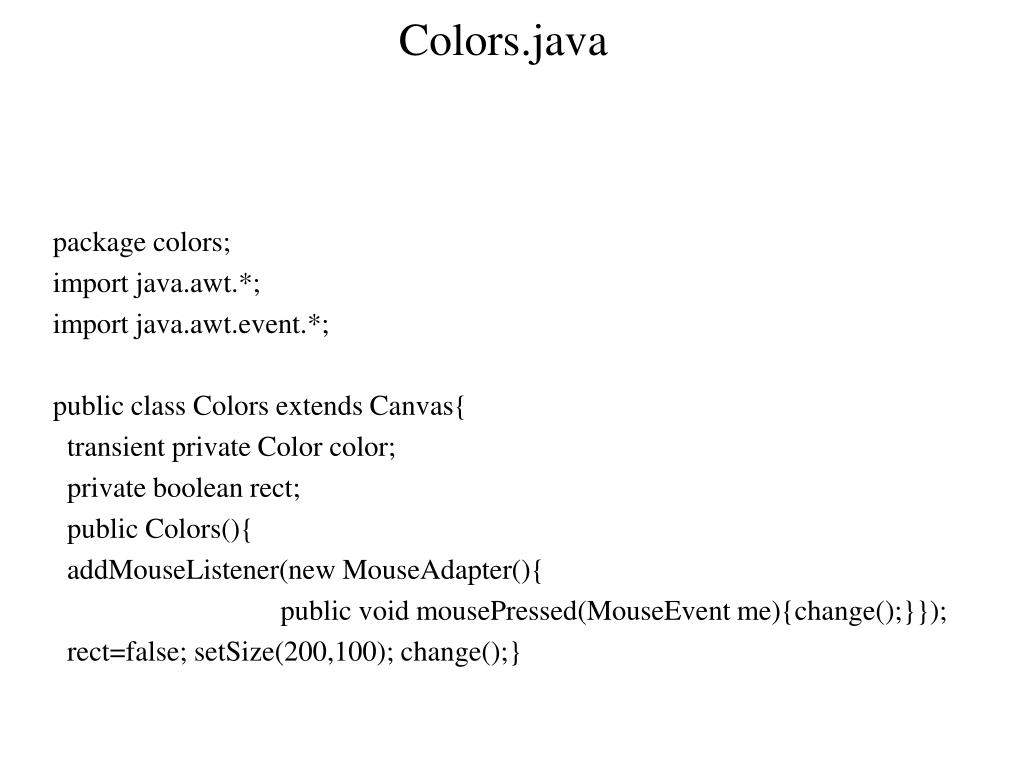 Colors.java

package colors;
import java.awt.*;
import java.awt.event.*;

public class Colors extends Canvas{
transient private Color color;
private boolean rect;
public Colors(){
addMouseListener(new MouseAdapter(){
public void mousePressed(MouseEvent me){change();}});
rect=false; setSize(200,100); change();}